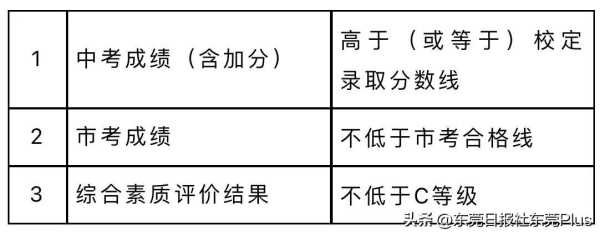 | 1 | 中考成绩（含加分） | 高于（或等于）校定录取分数线 |
|---|---|---|
| 2 | 市考成绩 | 不低于市考合格线 |
| 3 | 综合素质评价结果 | 不低于C等级 |

头条 @东莞日报社东莞Plus